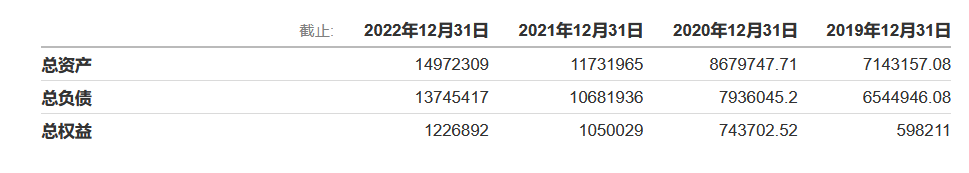 | 截止: | 2022年12月31日 | 2021年12月31日 | 2020年12月31日 | 2019年12月31日 |
|---|---|---|---|---|
| 总资产 | 14972309 | 11731965 | 8679747.71 | 7143157.08 |
| 总负债 | 13745417 | 10681936 | 7936045.2 | 6544946.08 |
| 总权益 | 1226892 | 1050029 | 743702.52 | 598211 |